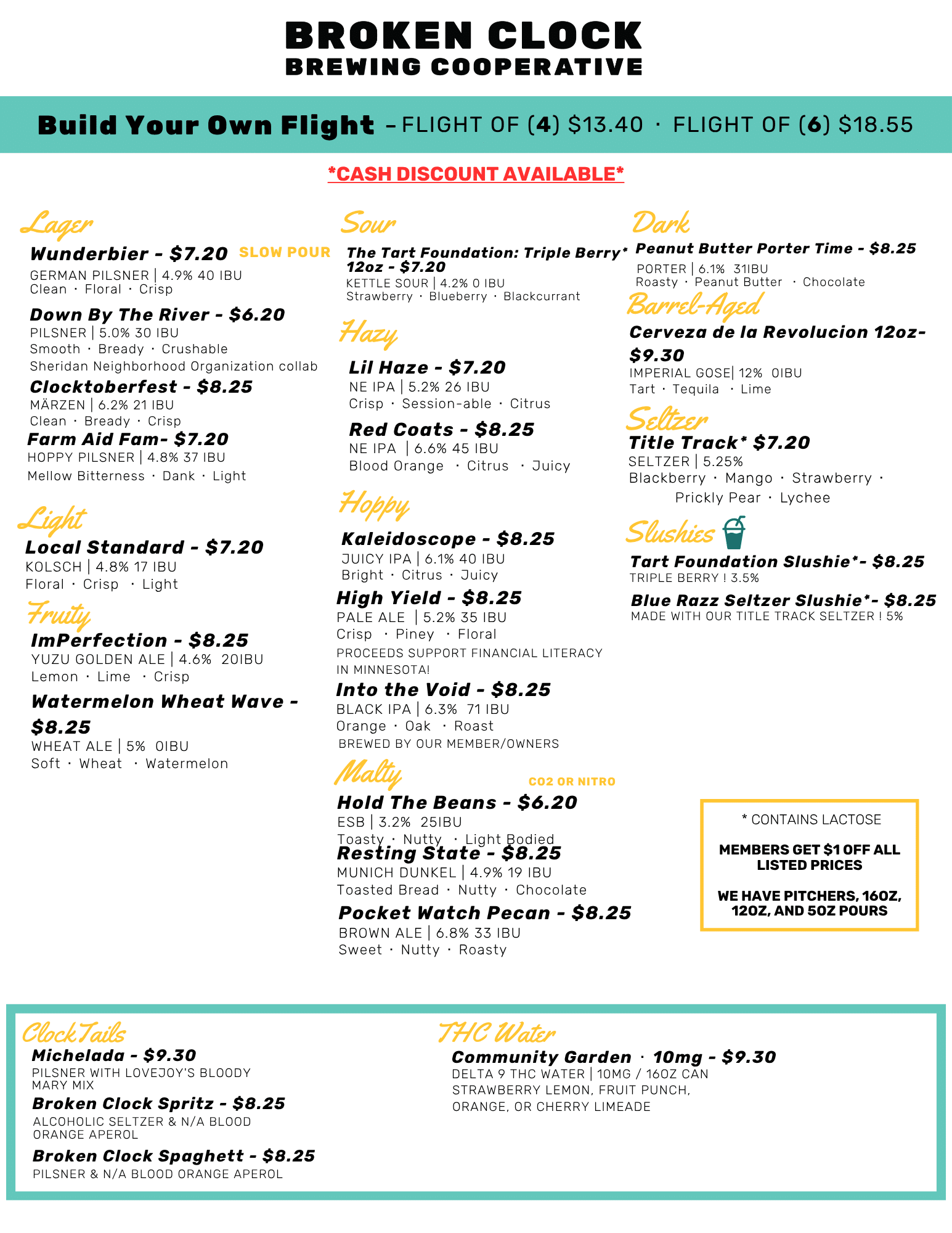 BROKEN CLOCK
BREWING COOPERATIVE

Build Your Own Flight – FLIGHT OF (4) $13.40 · FLIGHT OF (6) $18.55

*CASH DISCOUNT AVAILABLE*

Lager

Wunderbier - $7.20 SLOW POUR
GERMAN PILSNER | 4.9% 40 IBU
Clean · Floral · Crisp

Down By The River - $6.20
PILSNER | 5.0% 30 IBU
Smooth · Bready · Crushable
Sheridan Neighborhood Organization collab

Clocktoberfest - $8.25
MÄRZEN | 6.2% 21 IBU
Clean · Bready · Crisp

Farm Aid Fam- $7.20
HOPPY PILSNER | 4.8% 37 IBU
Mellow Bitterness · Dank · Light

Light

Local Standard - $7.20
KOLSCH | 4.8% 17 IBU
Floral · Crisp · Light

Fruity

ImPerfection - $8.25
YUZU GOLDEN ALE | 4.6% 20IBU
Lemon · Lime · Crisp

Watermelon Wheat Wave - $8.25
WHEAT ALE | 5% 0IBU
Soft · Wheat · Watermelon

Sour

The Tart Foundation: Triple Berry* 12oz - $7.20
KETTLE SOUR | 4.2% 0 IBU
Strawberry · Blueberry · Blackcurrant

Hazy

Lil Haze - $7.20
NE IPA | 5.2% 26 IBU
Crisp · Session-able · Citrus

Red Coats - $8.25
NE IPA | 6.6% 45 IBU
Blood Orange · Citrus · Juicy

Hoppy

Kaleidoscope - $8.25
JUICY IPA | 6.1% 40 IBU
Bright · Citrus · Juicy

High Yield - $8.25
PALE ALE | 5.2% 35 IBU
Crisp · Piney · Floral
PROCEEDS SUPPORT FINANCIAL LITERACY IN MINNESOTA!

Into the Void - $8.25
BLACK IPA | 6.3% 71 IBU
Orange · Oak · Roast
BREWED BY OUR MEMBER/OWNERS

Malty CO2 OR NITRO

Hold The Beans - $6.20
ESB | 3.2% 25IBU
Toasty · Nutty · Light Bodied

Resting State - $8.25
MUNICH DUNKEL | 4.9% 19 IBU
Toasted Bread · Nutty · Chocolate

Pocket Watch Pecan - $8.25
BROWN ALE | 6.8% 33 IBU
Sweet · Nutty · Roasty

Dark

Peanut Butter Porter Time - $8.25
PORTER | 6.1% 31IBU
Roasty · Peanut Butter · Chocolate

Barrel-Aged

Cerveza de la Revolucion 12oz- $9.30
IMPERIAL GOSE| 12% 0IBU
Tart · Tequila · Lime

Seltzer

Title Track* $7.20
SELTZER | 5.25%
Blackberry · Mango · Strawberry · Prickly Pear · Lychee

Slushies

Tart Foundation Slushie*- $8.25
TRIPLE BERRY ! 3.5%

Blue Razz Seltzer Slushie*- $8.25
MADE WITH OUR TITLE TRACK SELTZER ! 5%

* CONTAINS LACTOSE

MEMBERS GET $1 OFF ALL LISTED PRICES

WE HAVE PITCHERS, 16OZ, 12OZ, AND 5OZ POURS

ClockTails

Michelada - $9.30
PILSNER WITH LOVEJOY'S BLOODY MARY MIX

Broken Clock Spritz - $8.25
ALCOHOLIC SELTZER & N/A BLOOD ORANGE APEROL

Broken Clock Spaghett - $8.25
PILSNER & N/A BLOOD ORANGE APEROL

THC Water

Community Garden · 10mg - $9.30
DELTA 9 THC WATER | 10MG / 16OZ CAN
STRAWBERRY LEMON, FRUIT PUNCH, ORANGE, OR CHERRY LIMEADE